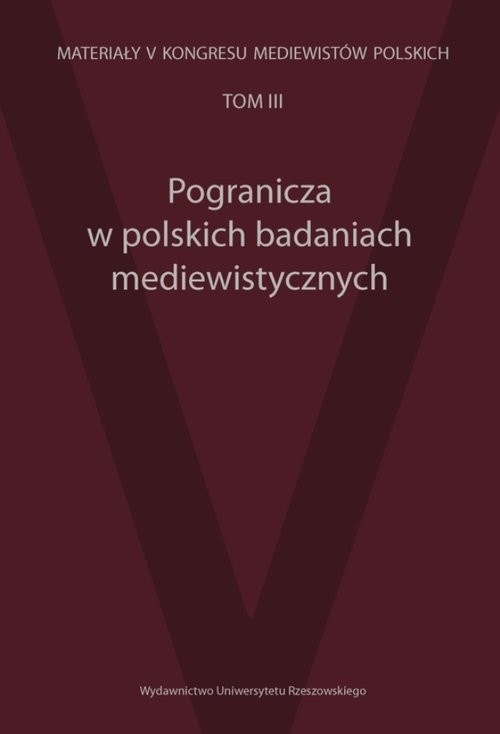 MATERIAŁY V KONGRESU MEDIEWISTÓW POLSKICH

TOM III

Pogranicza w polskich badaniach mediewistycznych

Wydawnictwo Uniwersytetu Rzeszowskiego